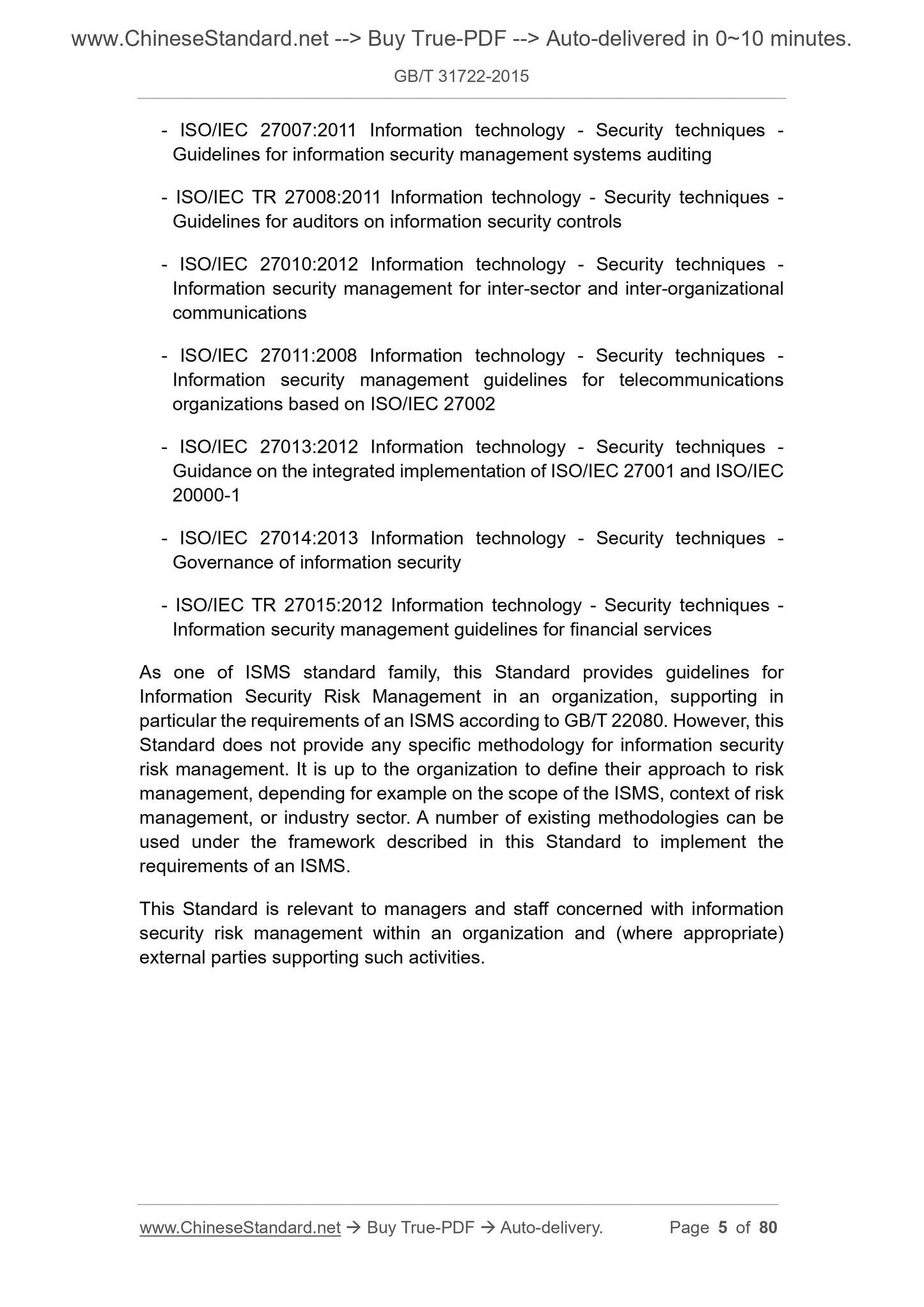 www.ChineseStandard.net --> Buy True-PDF --> Auto-delivered in 0~10 minutes.

GB/T 31722-2015

- ISO/IEC 27007:2011 Information technology - Security techniques - Guidelines for information security management systems auditing

- ISO/IEC TR 27008:2011 Information technology - Security techniques - Guidelines for auditors on information security controls

- ISO/IEC 27010:2012 Information technology - Security techniques - Information security management for inter-sector and inter-organizational communications

- ISO/IEC 27011:2008 Information technology - Security techniques - Information security management guidelines for telecommunications organizations based on ISO/IEC 27002

- ISO/IEC 27013:2012 Information technology - Security techniques - Guidance on the integrated implementation of ISO/IEC 27001 and ISO/IEC 20000-1

- ISO/IEC 27014:2013 Information technology - Security techniques - Governance of information security

- ISO/IEC TR 27015:2012 Information technology - Security techniques - Information security management guidelines for financial services

As one of ISMS standard family, this Standard provides guidelines for Information Security Risk Management in an organization, supporting in particular the requirements of an ISMS according to GB/T 22080. However, this Standard does not provide any specific methodology for information security risk management. It is up to the organization to define their approach to risk management, depending for example on the scope of the ISMS, context of risk management, or industry sector. A number of existing methodologies can be used under the framework described in this Standard to implement the requirements of an ISMS.

This Standard is relevant to managers and staff concerned with information security risk management within an organization and (where appropriate) external parties supporting such activities.

www.ChineseStandard.net → Buy True-PDF → Auto-delivery. Page 5 of 80